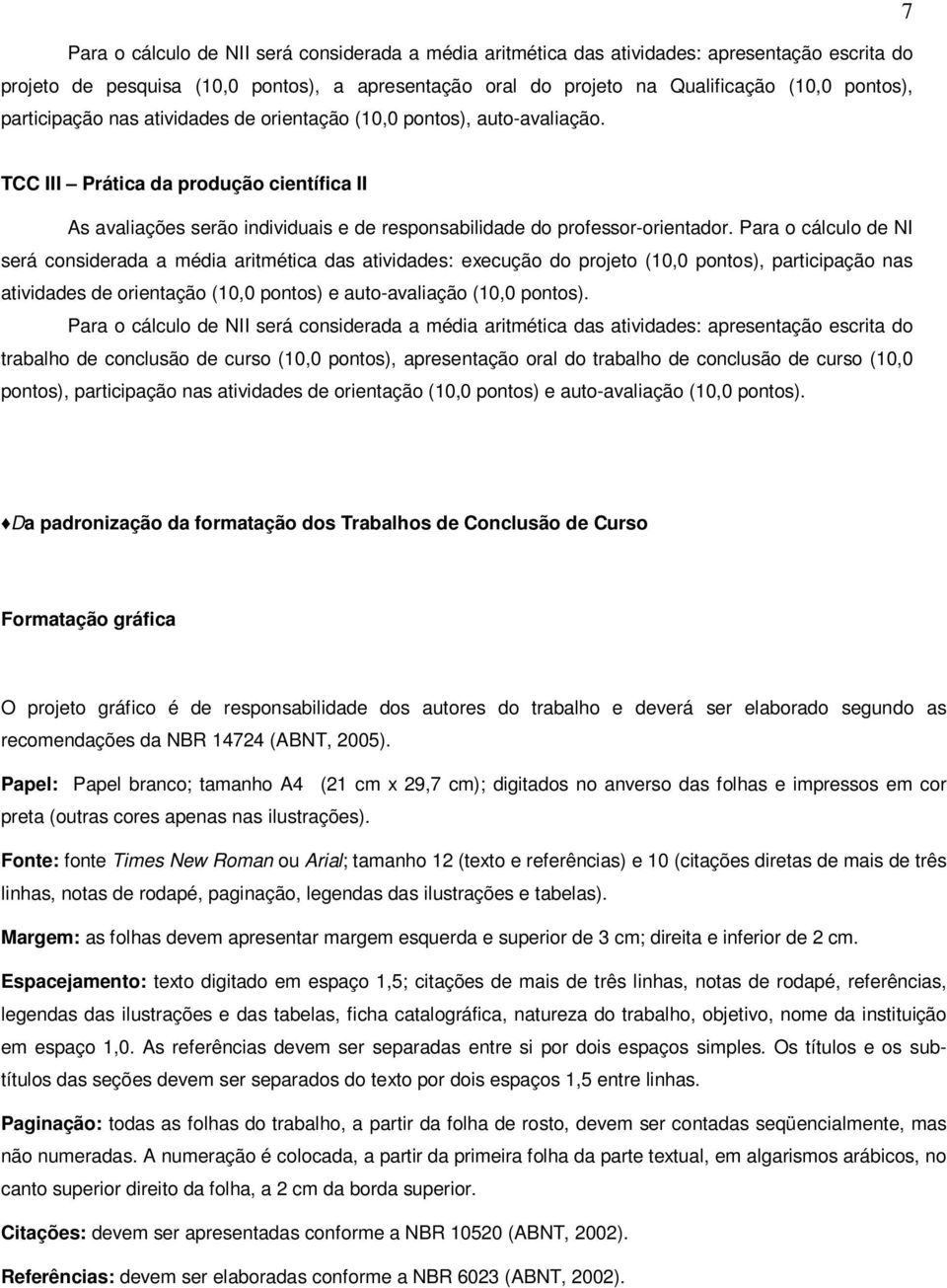 7

Para o cálculo de NII será considerada a média aritmética das atividades: apresentação escrita do projeto de pesquisa (10,0 pontos), a apresentação oral do projeto na Qualificação (10,0 pontos), participação nas atividades de orientação (10,0 pontos), auto-avaliação.

TCC III – Prática da produção científica II

As avaliações serão individuais e de responsabilidade do professor-orientador. Para o cálculo de NI será considerada a média aritmética das atividades: execução do projeto (10,0 pontos), participação nas atividades de orientação (10,0 pontos) e auto-avaliação (10,0 pontos).

Para o cálculo de NII será considerada a média aritmética das atividades: apresentação escrita do trabalho de conclusão de curso (10,0 pontos), apresentação oral do trabalho de conclusão de curso (10,0 pontos), participação nas atividades de orientação (10,0 pontos) e auto-avaliação (10,0 pontos).

♦Da padronização da formatação dos Trabalhos de Conclusão de Curso

Formatação gráfica

O projeto gráfico é de responsabilidade dos autores do trabalho e deverá ser elaborado segundo as recomendações da NBR 14724 (ABNT, 2005).

Papel: Papel branco; tamanho A4 (21 cm x 29,7 cm); digitados no anverso das folhas e impressos em cor preta (outras cores apenas nas ilustrações).

Fonte: fonte Times New Roman ou Arial; tamanho 12 (texto e referências) e 10 (citações diretas de mais de três linhas, notas de rodapé, paginação, legendas das ilustrações e tabelas).

Margem: as folhas devem apresentar margem esquerda e superior de 3 cm; direita e inferior de 2 cm.

Espacejamento: texto digitado em espaço 1,5; citações de mais de três linhas, notas de rodapé, referências, legendas das ilustrações e das tabelas, ficha catalográfica, natureza do trabalho, objetivo, nome da instituição em espaço 1,0. As referências devem ser separadas entre si por dois espaços simples. Os títulos e os subtítulos das seções devem ser separados do texto por dois espaços 1,5 entre linhas.

Paginação: todas as folhas do trabalho, a partir da folha de rosto, devem ser contadas seqüencialmente, mas não numeradas. A numeração é colocada, a partir da primeira folha da parte textual, em algarismos arábicos, no canto superior direito da folha, a 2 cm da borda superior.

Citações: devem ser apresentadas conforme a NBR 10520 (ABNT, 2002).

Referências: devem ser elaboradas conforme a NBR 6023 (ABNT, 2002).